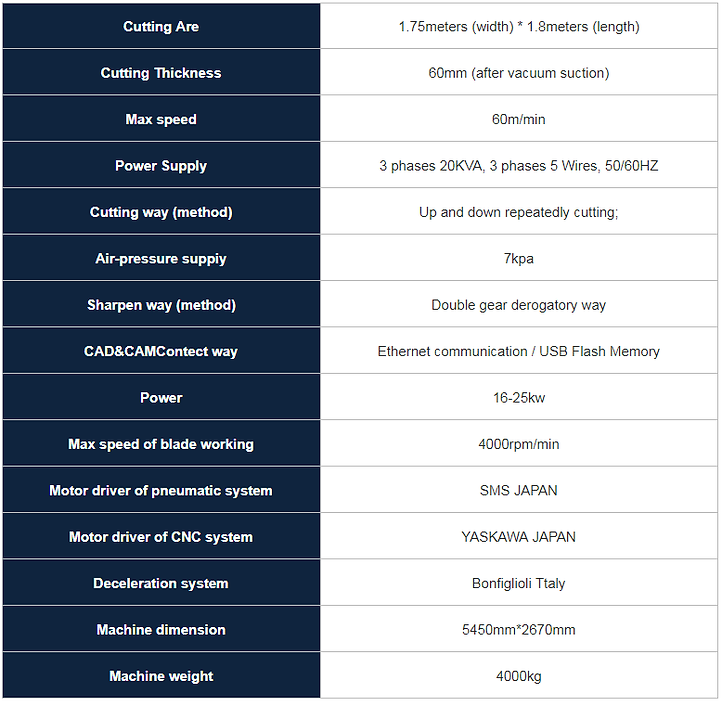 | Cutting Are | 1.75meters (width) * 1.8meters (length) |
|---|---|
| Cutting Thickness | 60mm (after vacuum suction) |
| Max speed | 60m/min |
| Power Supply | 3 phases 20KVA, 3 phases 5 Wires, 50/60HZ |
| Cutting way (method) | Up and down repeatedly cutting; |
| Air-pressure suppiy | 7kpa |
| Sharpen way (method) | Double gear derogatory way |
| CAD&CAMContect way | Ethernet communication / USB Flash Memory |
| Power | 16-25kw |
| Max speed of blade working | 4000rpm/min |
| Motor driver of pneumatic system | SMS JAPAN |
| Motor driver of CNC system | YASKAWA JAPAN |
| Deceleration system | Bonfiglioli Ttaly |
| Machine dimension | 5450mm*2670mm |
| Machine weight | 4000kg |